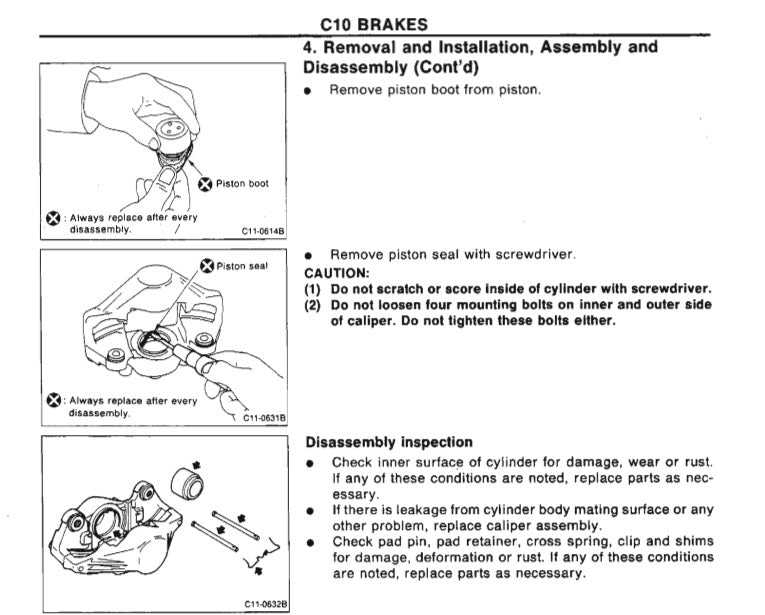 C10 BRAKES

4. Removal and Installation, Assembly and Disassembly (Cont'd)

Piston boot

: Always replace after every disassembly.

C11-0614B

• Remove piston boot from piston.

Piston seal

: Always replace after every disassembly.

C11-0631B

• Remove piston seal with screwdriver.

CAUTION:

(1) Do not scratch or score inside of cylinder with screwdriver.

(2) Do not loosen four mounting bolts on inner and outer side of caliper. Do not tighten these bolts either.

C11-0632B

Disassembly inspection

• Check inner surface of cylinder for damage, wear or rust. If any of these conditions are noted, replace parts as necessary.

• If there is leakage from cylinder body mating surface or any other problem, replace caliper assembly.

• Check pad pin, pad retainer, cross spring, clip and shims for damage, deformation or rust. If any of these conditions are noted, replace parts as necessary.